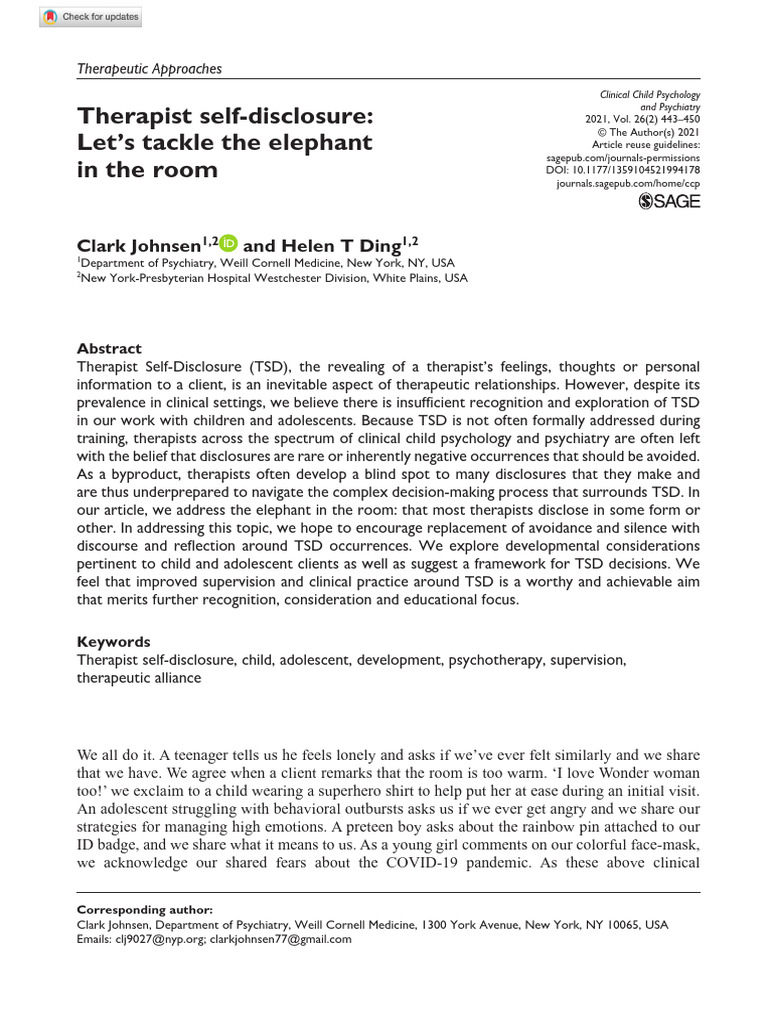 Check for updates

Therapeutic Approaches

Therapist self-disclosure: Let's tackle the elephant in the room

Clinical Child Psychology and Psychiatry
2021, Vol. 26(2) 443–450
© The Author(s) 2021
Article reuse guidelines:
sagepub.com/journals-permissions
DOI: 10.1177/1359104521994178
journals.sagepub.com/home/ccp

SAGE

Clark Johnsen$^{1,2}$ and Helen T Ding$^{1,2}$
$^1$Department of Psychiatry, Weill Cornell Medicine, New York, NY, USA
$^2$New York-Presbyterian Hospital Westchester Division, White Plains, USA

Abstract
Therapist Self-Disclosure (TSD), the revealing of a therapist's feelings, thoughts or personal information to a client, is an inevitable aspect of therapeutic relationships. However, despite its prevalence in clinical settings, we believe there is insufficient recognition and exploration of TSD in our work with children and adolescents. Because TSD is not often formally addressed during training, therapists across the spectrum of clinical child psychology and psychiatry are often left with the belief that disclosures are rare or inherently negative occurrences that should be avoided. As a byproduct, therapists often develop a blind spot to many disclosures that they make and are thus underprepared to navigate the complex decision-making process that surrounds TSD. In our article, we address the elephant in the room: that most therapists disclose in some form or other. In addressing this topic, we hope to encourage replacement of avoidance and silence with discourse and reflection around TSD occurrences. We explore developmental considerations pertinent to child and adolescent clients as well as suggest a framework for TSD decisions. We feel that improved supervision and clinical practice around TSD is a worthy and achievable aim that merits further recognition, consideration and educational focus.

Keywords
Therapist self-disclosure, child, adolescent, development, psychotherapy, supervision, therapeutic alliance

We all do it. A teenager tells us he feels lonely and asks if we've ever felt similarly and we share that we have. We agree when a client remarks that the room is too warm. 'I love Wonder woman too!' we exclaim to a child wearing a superhero shirt to help put her at ease during an initial visit. An adolescent struggling with behavioral outbursts asks us if we ever get angry and we share our strategies for managing high emotions. A preteen boy asks about the rainbow pin attached to our ID badge, and we share what it means to us. As a young girl comments on our colorful face-mask, we acknowledge our shared fears about the COVID-19 pandemic. As these above clinical

Corresponding author:
Clark Johnsen, Department of Psychiatry, Weill Cornell Medicine, 1300 York Avenue, New York, NY 10065, USA
Emails: clj9027@nyp.org; clarkjohnsen77@gmail.com